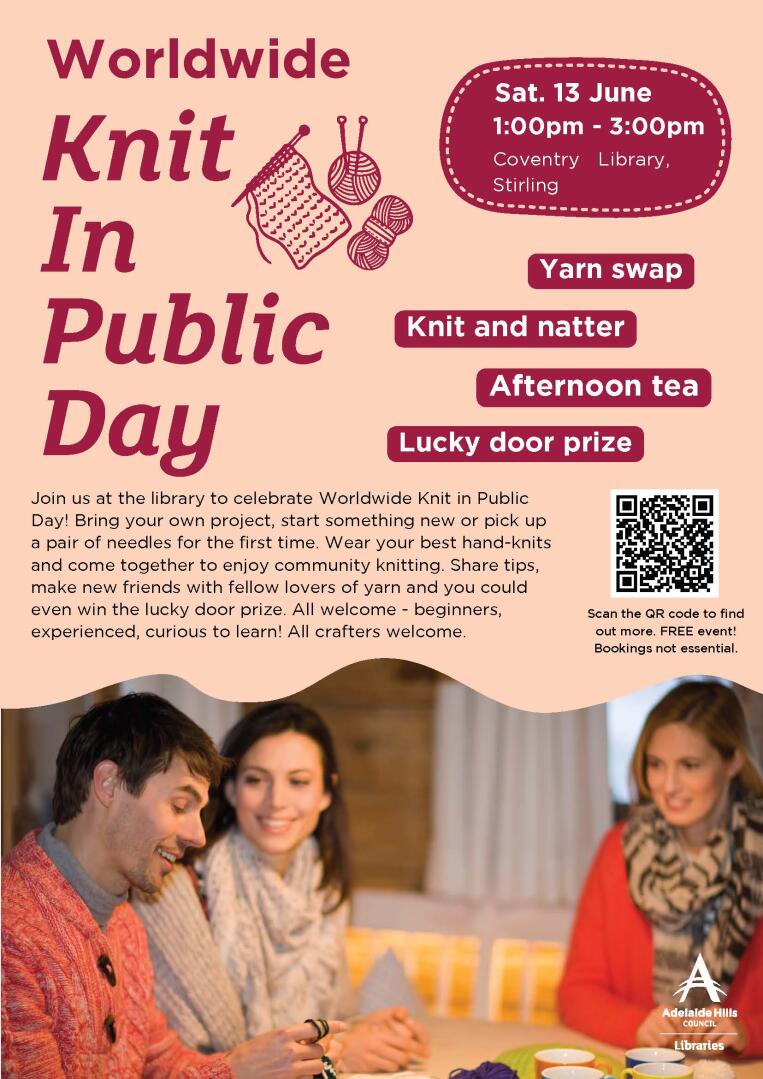 Worldwide
Knit
In
Public
Day

Sat. 13 June
1:00pm - 3:00pm
Coventry Library, Stirling

Yarn swap

Knit and natter

Afternoon tea

Lucky door prize

Join us at the library to celebrate Worldwide Knit in Public Day! Bring your own project, start something new or pick up a pair of needles for the first time. Wear your best hand-knits and come together to enjoy community knitting. Share tips, make new friends with fellow lovers of yarn and you could even win the lucky door prize. All welcome - beginners, experienced, curious to learn! All crafters welcome.

Scan the QR code to find out more. FREE event! Bookings not essential.

Adelaide Hills
COUNCIL
Libraries